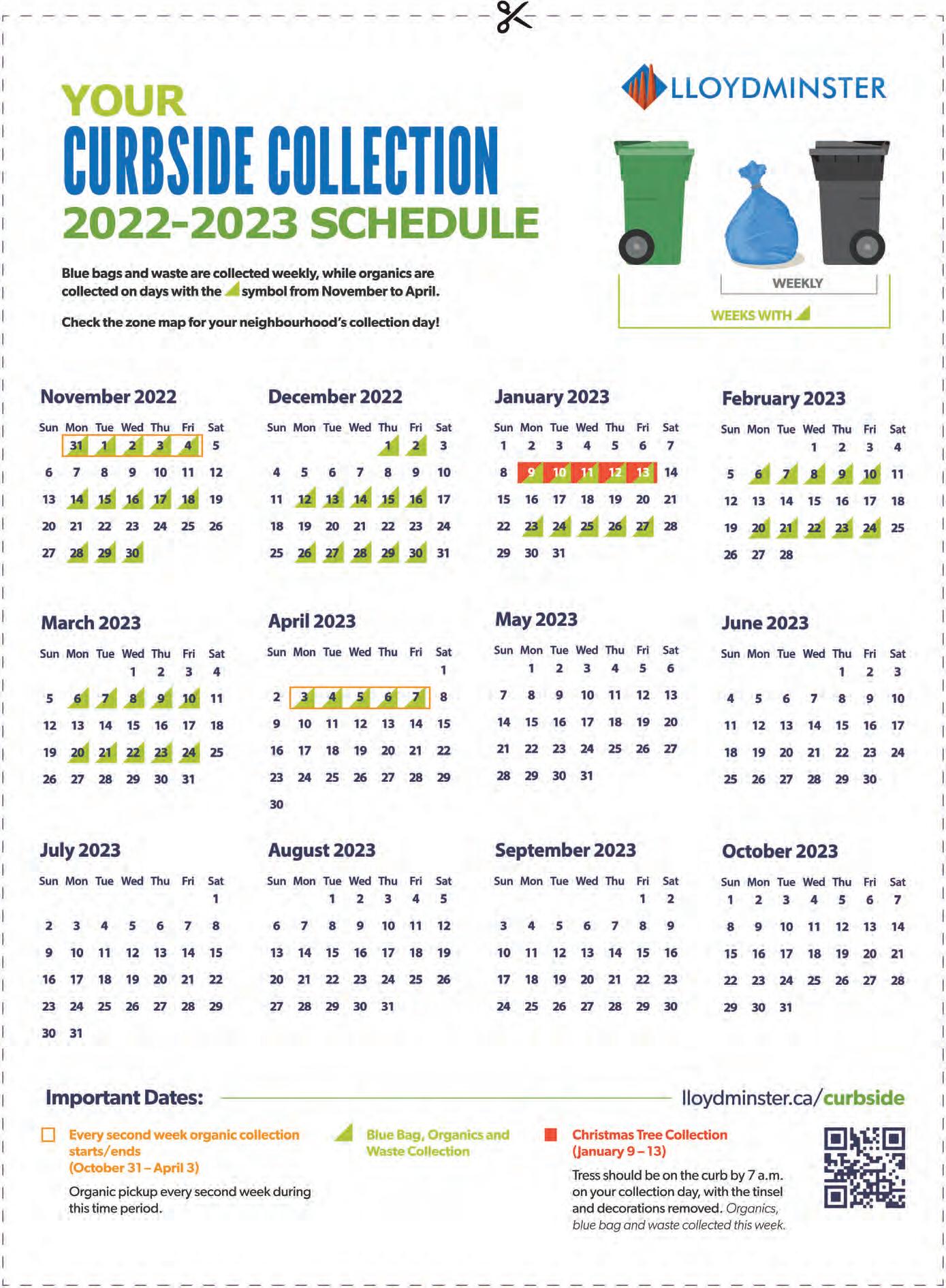 LLOYDMINSTER

YOUR
CURBSIDE COLLECTION
2022-2023 SCHEDULE

Blue bags and waste are collected weekly, while organics are collected on days with the symbol from November to April.

Check the zone map for your neighbourhood's collection day!

WEEKLY

WEEKS WITH

November 2022

| Sun | Mon | Tue | Wed | Thu | Fri | Sat |
|---|---|---|---|---|---|---|
| | 31 | 1 | 2 | 3 | 4 | 5 |
| 6 | 7 | 8 | 9 | 10 | 11 | 12 |
| 13 | 14 | 15 | 16 | 17 | 18 | 19 |
| 20 | 21 | 22 | 23 | 24 | 25 | 26 |
| 27 | 28 | 29 | 30 | | | |

December 2022

| Sun | Mon | Tue | Wed | Thu | Fri | Sat |
|---|---|---|---|---|---|---|
| | | | | 1 | 2 | 3 |
| 4 | 5 | 6 | 7 | 8 | 9 | 10 |
| 11 | 12 | 13 | 14 | 15 | 16 | 17 |
| 18 | 19 | 20 | 21 | 22 | 23 | 24 |
| 25 | 26 | 27 | 28 | 29 | 30 | 31 |

January 2023

| Sun | Mon | Tue | Wed | Thu | Fri | Sat |
|---|---|---|---|---|---|---|
| 1 | 2 | 3 | 4 | 5 | 6 | 7 |
| 8 | 9 | 10 | 11 | 12 | 13 | 14 |
| 15 | 16 | 17 | 18 | 19 | 20 | 21 |
| 22 | 23 | 24 | 25 | 26 | 27 | 28 |
| 29 | 30 | 31 | | | | |

February 2023

| Sun | Mon | Tue | Wed | Thu | Fri | Sat |
|---|---|---|---|---|---|---|
| | | | 1 | 2 | 3 | 4 |
| 5 | 6 | 7 | 8 | 9 | 10 | 11 |
| 12 | 13 | 14 | 15 | 16 | 17 | 18 |
| 19 | 20 | 21 | 22 | 23 | 24 | 25 |
| 26 | 27 | 28 | | | | |

March 2023

| Sun | Mon | Tue | Wed | Thu | Fri | Sat |
|---|---|---|---|---|---|---|
| | | | 1 | 2 | 3 | 4 |
| 5 | 6 | 7 | 8 | 9 | 10 | 11 |
| 12 | 13 | 14 | 15 | 16 | 17 | 18 |
| 19 | 20 | 21 | 22 | 23 | 24 | 25 |
| 26 | 27 | 28 | 29 | 30 | 31 | |

April 2023

| Sun | Mon | Tue | Wed | Thu | Fri | Sat |
|---|---|---|---|---|---|---|
| | | | | | | 1 |
| 2 | 3 | 4 | 5 | 6 | 7 | 8 |
| 9 | 10 | 11 | 12 | 13 | 14 | 15 |
| 16 | 17 | 18 | 19 | 20 | 21 | 22 |
| 23 | 24 | 25 | 26 | 27 | 28 | 29 |
| 30 | | | | | | |

May 2023

| Sun | Mon | Tue | Wed | Thu | Fri | Sat |
|---|---|---|---|---|---|---|
| | 1 | 2 | 3 | 4 | 5 | 6 |
| 7 | 8 | 9 | 10 | 11 | 12 | 13 |
| 14 | 15 | 16 | 17 | 18 | 19 | 20 |
| 21 | 22 | 23 | 24 | 25 | 26 | 27 |
| 28 | 29 | 30 | 31 | | | |

June 2023

| Sun | Mon | Tue | Wed | Thu | Fri | Sat |
|---|---|---|---|---|---|---|
| | | | | 1 | 2 | 3 |
| 4 | 5 | 6 | 7 | 8 | 9 | 10 |
| 11 | 12 | 13 | 14 | 15 | 16 | 17 |
| 18 | 19 | 20 | 21 | 22 | 23 | 24 |
| 25 | 26 | 27 | 28 | 29 | 30 | |

July 2023

| Sun | Mon | Tue | Wed | Thu | Fri | Sat |
|---|---|---|---|---|---|---|
| | | | | | | 1 |
| 2 | 3 | 4 | 5 | 6 | 7 | 8 |
| 9 | 10 | 11 | 12 | 13 | 14 | 15 |
| 16 | 17 | 18 | 19 | 20 | 21 | 22 |
| 23 | 24 | 25 | 26 | 27 | 28 | 29 |
| 30 | 31 | | | | | |

August 2023

| Sun | Mon | Tue | Wed | Thu | Fri | Sat |
|---|---|---|---|---|---|---|
| | | 1 | 2 | 3 | 4 | 5 |
| 6 | 7 | 8 | 9 | 10 | 11 | 12 |
| 13 | 14 | 15 | 16 | 17 | 18 | 19 |
| 20 | 21 | 22 | 23 | 24 | 25 | 26 |
| 27 | 28 | 29 | 30 | 31 | | |

September 2023

| Sun | Mon | Tue | Wed | Thu | Fri | Sat |
|---|---|---|---|---|---|---|
| | | | | | 1 | 2 |
| 3 | 4 | 5 | 6 | 7 | 8 | 9 |
| 10 | 11 | 12 | 13 | 14 | 15 | 16 |
| 17 | 18 | 19 | 20 | 21 | 22 | 23 |
| 24 | 25 | 26 | 27 | 28 | 29 | 30 |

October 2023

| Sun | Mon | Tue | Wed | Thu | Fri | Sat |
|---|---|---|---|---|---|---|
| 1 | 2 | 3 | 4 | 5 | 6 | 7 |
| 8 | 9 | 10 | 11 | 12 | 13 | 14 |
| 15 | 16 | 17 | 18 | 19 | 20 | 21 |
| 22 | 23 | 24 | 25 | 26 | 27 | 28 |
| 29 | 30 | 31 | | | | |

Important Dates:

lloydminster.ca/curbside

Every second week organic collection starts/ends (October 31 – April 3)

Organic pickup every second week during this time period.

Blue Bag, Organics and Waste Collection

Christmas Tree Collection (January 9 – 13)

Tress should be on the curb by 7 a.m. on your collection day, with the tinsel and decorations removed. Organics, blue bag and waste collected this week.